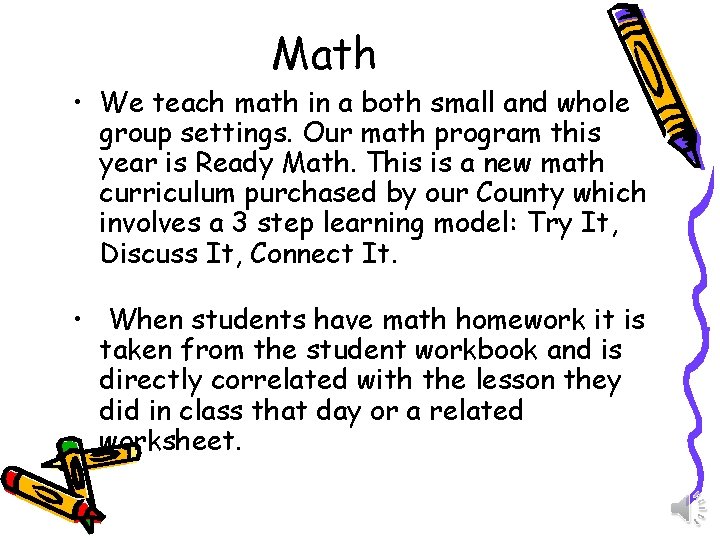 Math

• We teach math in a both small and whole group settings. Our math program this year is Ready Math. This is a new math curriculum purchased by our County which involves a 3 step learning model: Try It, Discuss It, Connect It.

• When students have math homework it is taken from the student workbook and is directly correlated with the lesson they did in class that day or a related worksheet.